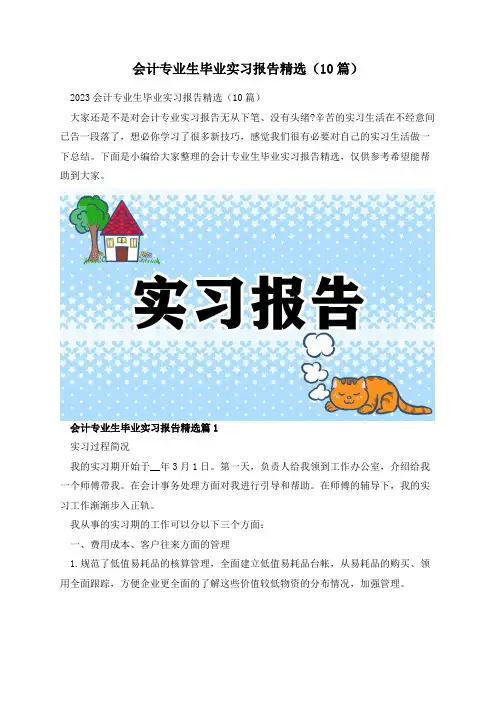 会计专业生毕业实习报告精选（10篇）

2023会计专业生毕业实习报告精选（10篇）

大家还是不是对会计专业实习报告无从下笔、没有头绪?辛苦的实习生活在不经意间已告一段落了，想必你学习了很多新技巧，感觉我们很有必要对自己的实习生活做一下总结。下面是小编给大家整理的会计专业生毕业实习报告精选，仅供参考希望能帮助到大家。

实习报告

会计专业生毕业实习报告精选篇1

实习过程简况

我的实习期开始于____年3月1日。第一天，负责人给我领到工作办公室，介绍给我一个师傅带我。在会计事务处理方面对我进行引导和帮助。在师傅的辅导下，我的实习工作渐渐步入正轨。

我从事的实习期的工作可以分以下三个方面：

一、费用成本、客户往来方面的管理

1.规范了低值易耗品的核算管理，全面建立低值易耗品台帐，从易耗品的购买、领用全面跟踪，方便企业更全面的了解这些价值较低物资的分布情况，加强管理。